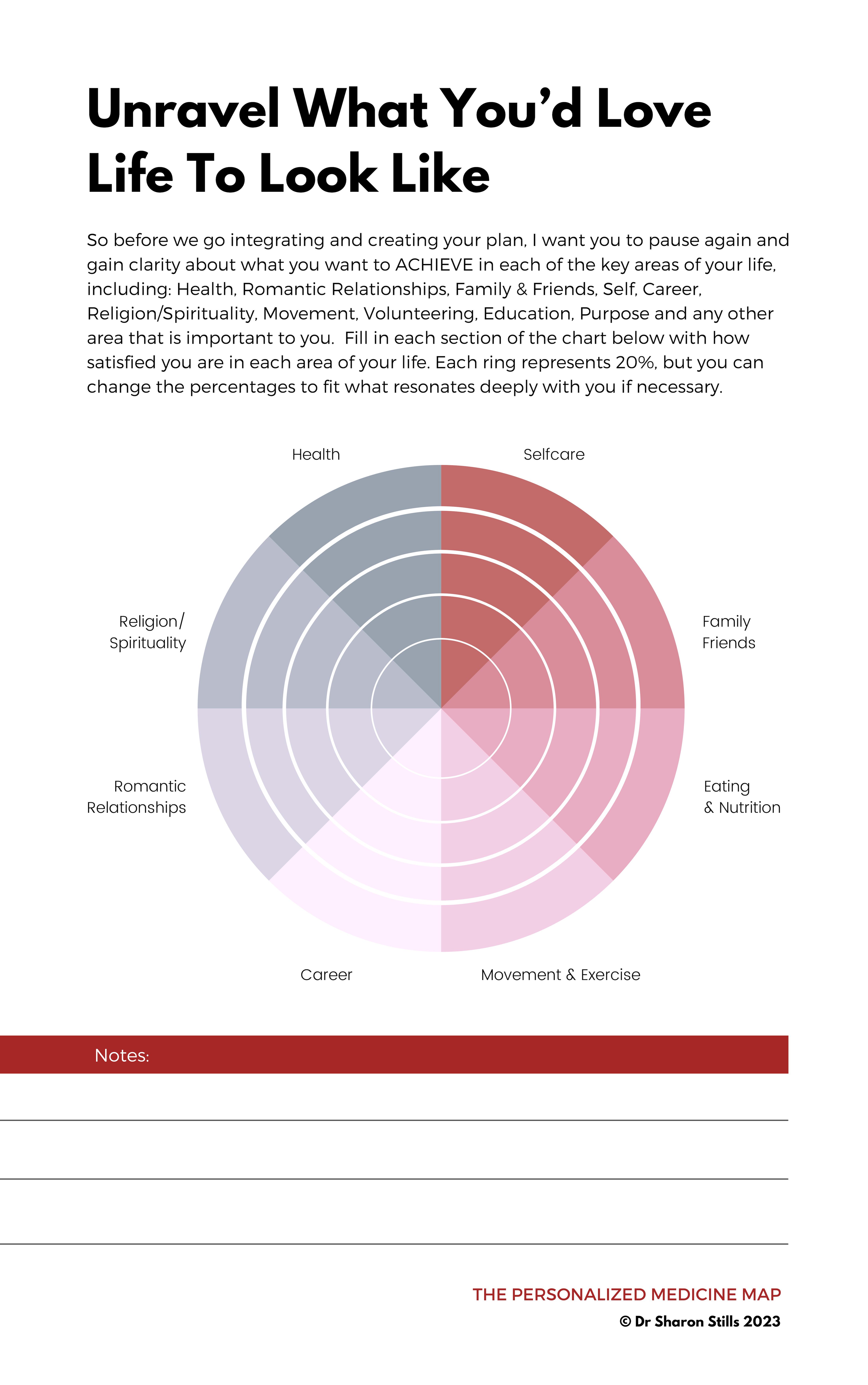 Unravel What You'd Love Life To Look Like

So before we go integrating and creating your plan, I want you to pause again and gain clarity about what you want to ACHIEVE in each of the key areas of your life, including: Health, Romantic Relationships, Family & Friends, Self, Career, Religion/Spirituality, Movement, Volunteering, Education, Purpose and any other area that is important to you. Fill in each section of the chart below with how satisfied you are in each area of your life. Each ring represents 20%, but you can change the percentages to fit what resonates deeply with you if necessary.

Health

Selfcare

Religion/ Spirituality

Family Friends

Romantic Relationships

Eating & Nutrition

Career

Movement & Exercise

Notes:

THE PERSONALIZED MEDICINE MAP
© Dr Sharon Stills 2023